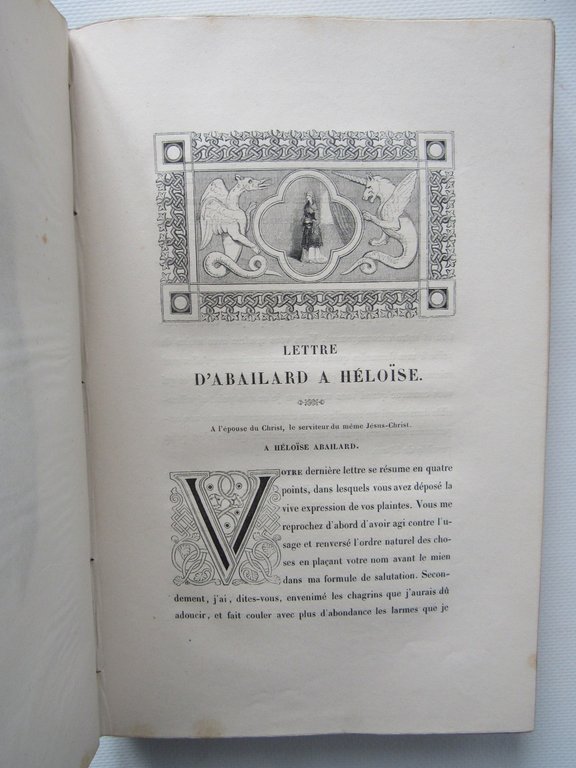 LETTRE
D'ABAILARD A HÉLOÏSE.

A l'épouse du Christ, le serviteur du même Jésus-Christ.

A HÉLOÏSE ABAILARD.

VOTRE dernière lettre se résume en quatre points, dans lesquels vous avez déposé la vive expression de vos plaintes. Vous me reprochez d'abord d'avoir agi contre l'usage et renversé l'ordre naturel des choses en plaçant votre nom avant le mien dans ma formule de salutation. Secondement, j'ai, dites-vous, envenimé les chagrins que j'aurais dû adoucir, et fait couler avec plus d'abondance les larmes que je